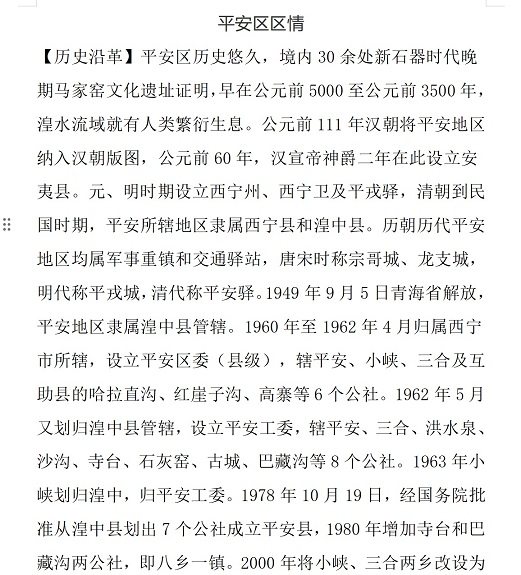 平安区区情

【历史沿革】平安区历史悠久，境内 30 余处新石器时代晚期马家窑文化遗址证明，早在公元前 5000 至公元前 3500 年，湟水流域就有人类繁衍生息。公元前 111 年汉朝将平安地区纳入汉朝版图，公元前 60 年，汉宣帝神爵二年在此设立安夷县。元、明时期设立西宁州、西宁卫及平戎驿，清朝到民国时期，平安所辖地区隶属西宁县和湟中县。历朝历代平安地区均属军事重镇和交通驿站，唐宋时称宗哥城、龙支城，明代称平戎城，清代称平安驿。1949 年 9 月 5 日青海省解放，平安地区隶属湟中县管辖。1960 年至 1962 年 4 月归属西宁市所辖，设立平安区委（县级），辖平安、小峡、三合及互助县的哈拉直沟、红崖子沟、高寨等 6 个公社。1962 年 5 月又划归湟中县管辖，设立平安工委，辖平安、三合、洪水泉、沙沟、寺台、石灰窑、古城、巴藏沟等 8 个公社。1963 年小峡划归湟中，归平安工委。1978 年 10 月 19 日，经国务院批准从湟中县划出 7 个公社成立平安县，1980 年增加寺台和巴藏沟两公社，即八乡一镇。2000 年将小峡、三合两乡改设为